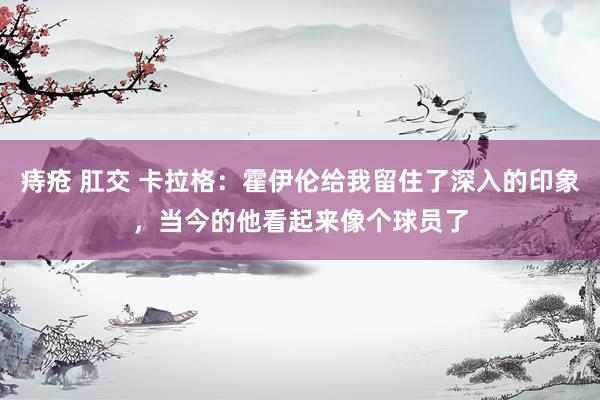 痔疮 肛交 卡拉格：霍伊伦给我留住了深入的印象，当今的他看起来像个球员了